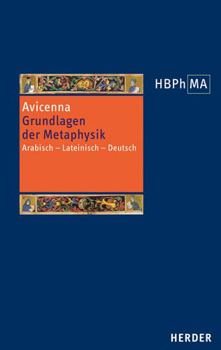 HBPh MA

Avicenna
Grundlagen der Metaphysik
Arabisch – Lateinisch – Deutsch

HERDER